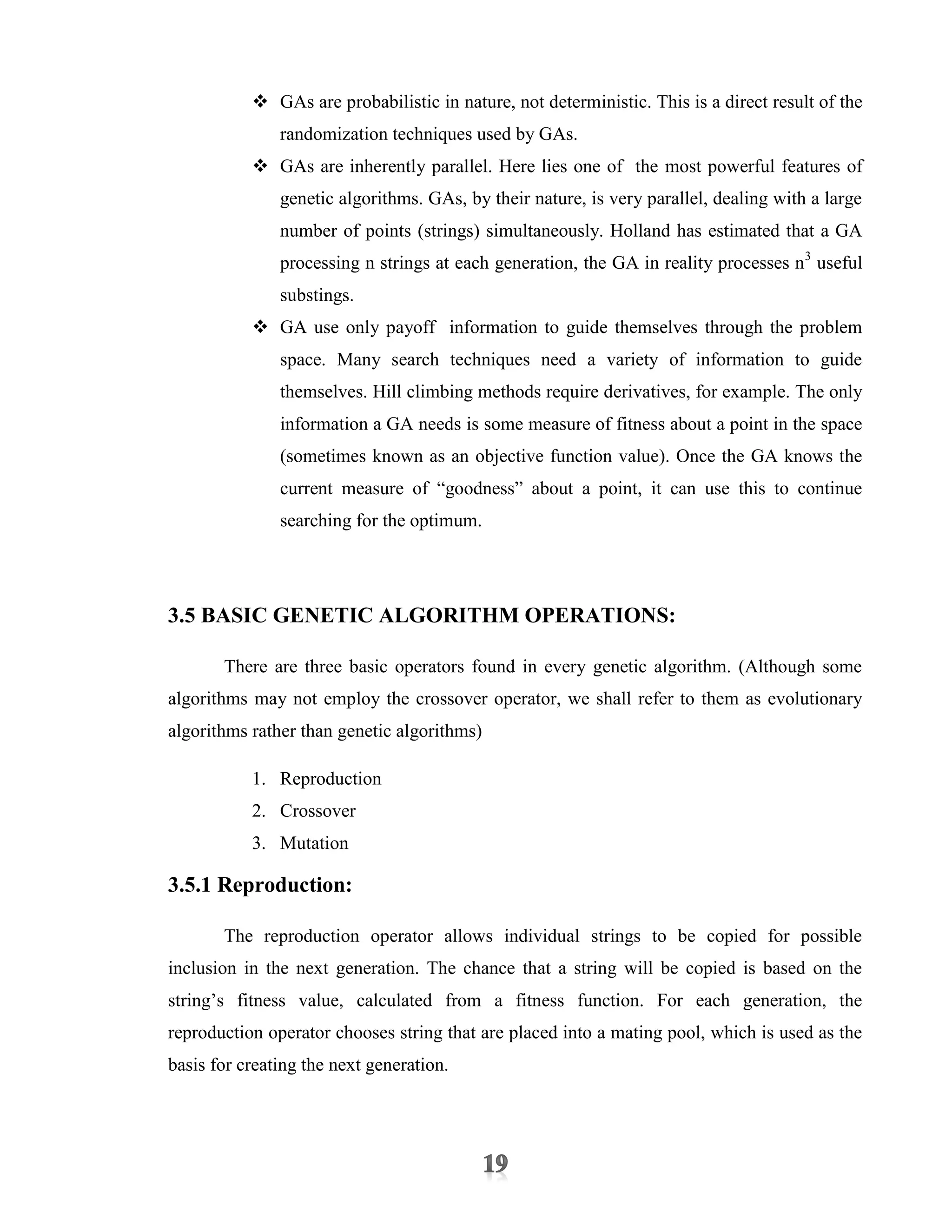 ❖ GAs are probabilistic in nature, not deterministic. This is a direct result of the randomization techniques used by GAs.

❖ GAs are inherently parallel. Here lies one of the most powerful features of genetic algorithms. GAs, by their nature, is very parallel, dealing with a large number of points (strings) simultaneously. Holland has estimated that a GA processing n strings at each generation, the GA in reality processes $n^3$ useful substings.

❖ GA use only payoff information to guide themselves through the problem space. Many search techniques need a variety of information to guide themselves. Hill climbing methods require derivatives, for example. The only information a GA needs is some measure of fitness about a point in the space (sometimes known as an objective function value). Once the GA knows the current measure of “goodness” about a point, it can use this to continue searching for the optimum.

3.5 BASIC GENETIC ALGORITHM OPERATIONS:

There are three basic operators found in every genetic algorithm. (Although some algorithms may not employ the crossover operator, we shall refer to them as evolutionary algorithms rather than genetic algorithms)

1. Reproduction
2. Crossover
3. Mutation

3.5.1 Reproduction:

The reproduction operator allows individual strings to be copied for possible inclusion in the next generation. The chance that a string will be copied is based on the string’s fitness value, calculated from a fitness function. For each generation, the reproduction operator chooses string that are placed into a mating pool, which is used as the basis for creating the next generation.

19